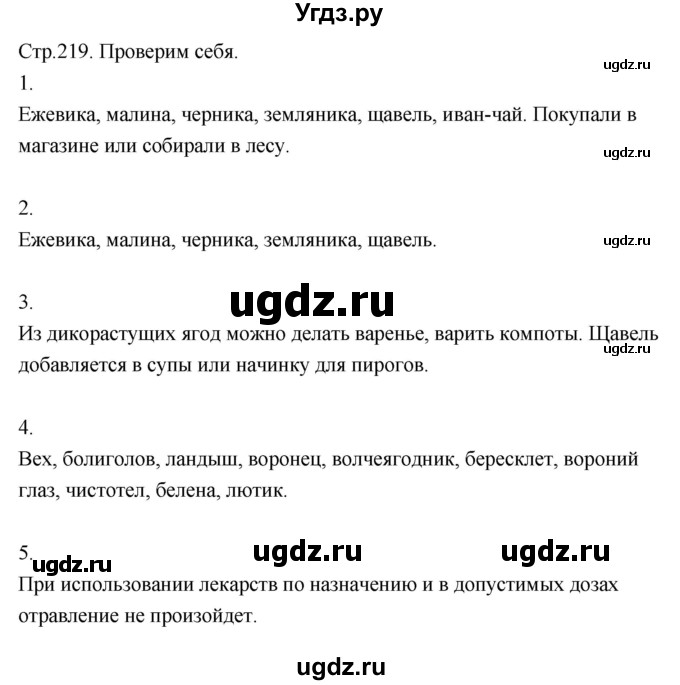 Угдз.ру

Стр.219. Проверим себя.

ugdz.ru

1.

Ежевика, малина, черника, земляника, щавель, иван-чай. Покупали в магазине или собирали в лесу.

ugdz.ru

2.

Ежевика, малина, черника, земляника, щавель.

ugdz.ru

3.

ugdz.ru

Из дикорастущих ягод можно делать варенье, варить компоты. Щавель добавляется в супы или начинку для пирогов.

ugdz.ru

4.

Вех, болиголов, ландыш, воронец, волчеягодник, бересклет, вороний глаз, чистотел, белена, лютик.

5.

ugdz.ru ugdz.ru ugdz.ru

При использовании лекарств по назначению и в допустимых дозах отравление не произойдет.

ugdz.ru